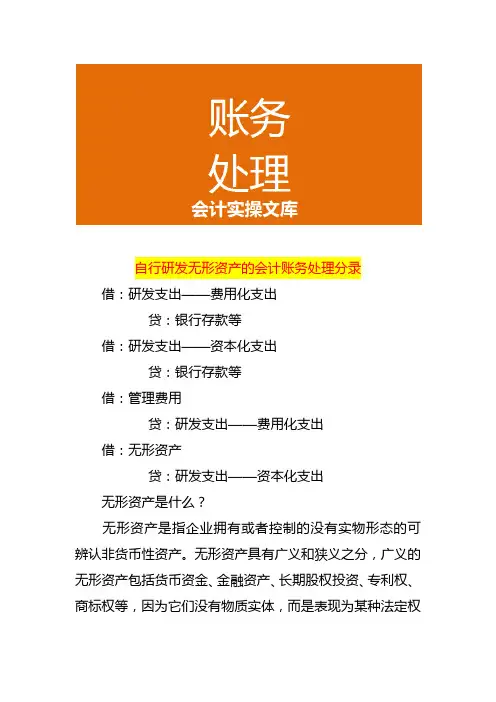 账务
处理
会计实操文库

自行研发无形资产的会计账务处理分录

借：研发支出——费用化支出

贷：银行存款等

借：研发支出——资本化支出

贷：银行存款等

借：管理费用

贷：研发支出——费用化支出

借：无形资产

贷：研发支出——资本化支出

无形资产是什么？

无形资产是指企业拥有或者控制的没有实物形态的可辨认非货币性资产。无形资产具有广义和狭义之分，广义的无形资产包括货币资金、金融资产、长期股权投资、专利权、商标权等，因为它们没有物质实体，而是表现为某种法定权